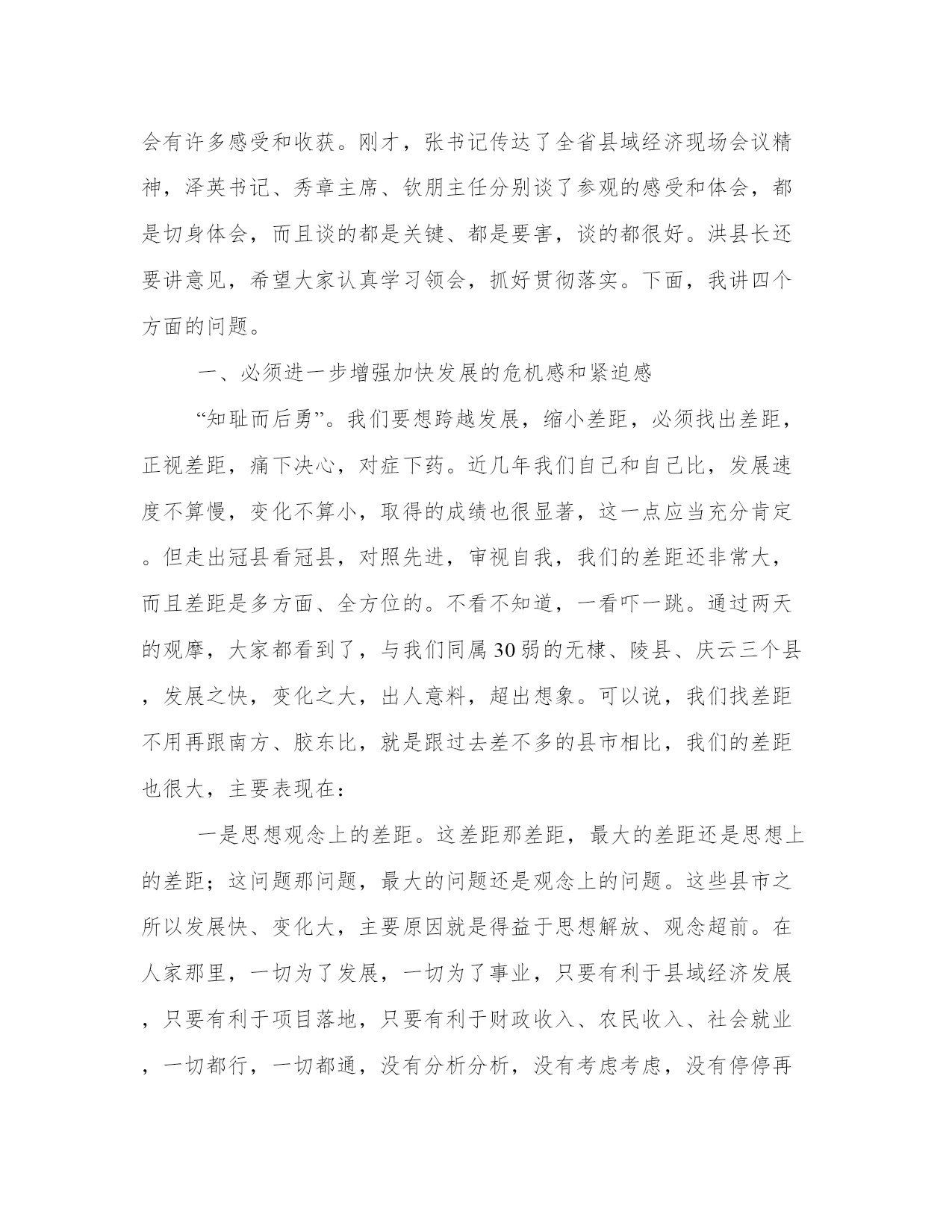 会有许多感受和收获。刚才，张书记传达了全省县域经济现场会议精神，泽英书记、秀章主席、钦朋主任分别谈了参观的感受和体会，都是切身体会，而且谈的都是关键、都是要害，谈的都很好。洪县长还要讲意见，希望大家认真学习领会，抓好贯彻落实。下面，我讲四个方面的问题。

一、必须进一步增强加快发展的危机感和紧迫感

“知耻而后勇”。我们要想跨越发展，缩小差距，必须找出差距，正视差距，痛下决心，对症下药。近几年我们自己和自己比，发展速度不算慢，变化不算小，取得的成绩也很显著，这一点应当充分肯定。但走出冠县看冠县，对照先进，审视自我，我们的差距还非常大，而且差距是多方面、全方位的。不看不知道，一看吓一跳。通过两天的观摩，大家都看到了，与我们同属30弱的无棣、陵县、庆云三个县，发展之快，变化之大，出人意料，超出想象。可以说，我们找差距不用再跟南方、胶东比，就是跟过去差不多的县市相比，我们的差距也很大，主要表现在：

一是思想观念上的差距。这差距那差距，最大的差距还是思想上的差距；这问题那问题，最大的问题还是观念上的问题。这些县市之所以发展快、变化大，主要原因就是得益于思想解放、观念超前。在人家那里，一切为了发展，一切为了事业，只要有利于县域经济发展，只要有利于项目落地，只要有利于财政收入、农民收入、社会就业，一切都行，一切都通，没有分析分析，没有考虑考虑，没有停停再